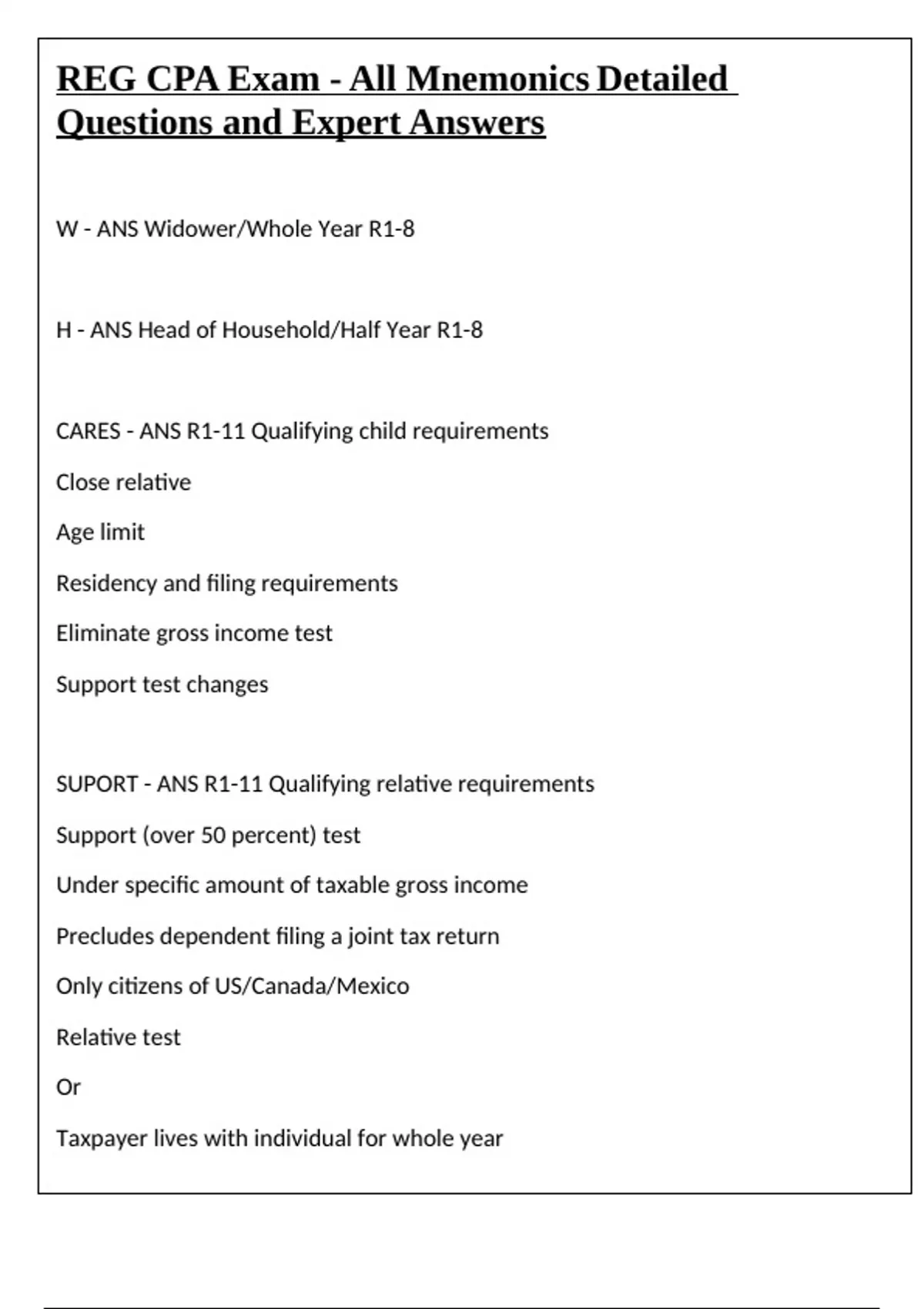 REG CPA Exam - All Mnemonics Detailed Questions and Expert Answers

W - ANS Widower/Whole Year R1-8

H - ANS Head of Household/Half Year R1-8

CARES - ANS R1-11 Qualifying child requirements

Close relative

Age limit

Residency and filing requirements

Eliminate gross income test

Support test changes

SUPORT - ANS R1-11 Qualifying relative requirements

Support (over 50 percent) test

Under specific amount of taxable gross income

Precludes dependent filing a joint tax return

Only citizens of US/Canada/Mexico

Relative test

Or

Taxpayer lives with individual for whole year